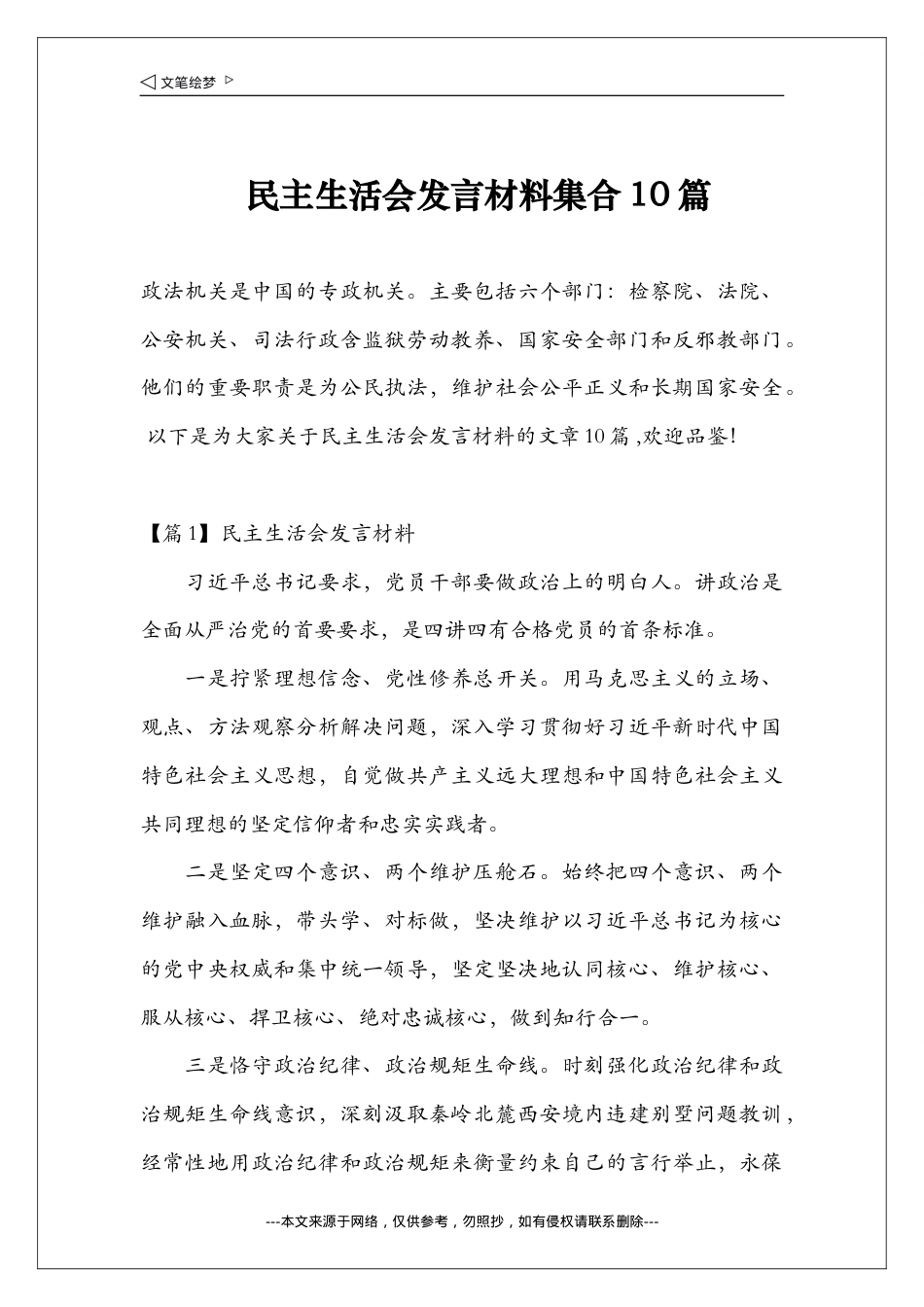 ◁ 文笔绘梦 ▷

民主生活会发言材料集合10篇

政法机关是中国的专政机关。主要包括六个部门：检察院、法院、公安机关、司法行政含监狱劳动教养、国家安全部门和反邪教部门。他们的重要职责是为公民执法，维护社会公平正义和长期国家安全。以下是为大家关于民主生活会发言材料的文章10篇 ,欢迎品鉴!

【篇1】民主生活会发言材料

习近平总书记要求，党员干部要做政治上的明白人。讲政治是全面从严治党的首要要求，是四讲四有合格党员的首条标准。

一是拧紧理想信念、党性修养总开关。用马克思主义的立场、观点、方法观察分析解决问题，深入学习贯彻好习近平新时代中国特色社会主义思想，自觉做共产主义远大理想和中国特色社会主义共同理想的坚定信仰者和忠实实践者。

二是坚定四个意识、两个维护压舱石。始终把四个意识、两个维护融入血脉，带头学、对标做，坚决维护以习近平总书记为核心的党中央权威和集中统一领导，坚定坚决地认同核心、维护核心、服从核心、捍卫核心、绝对忠诚核心，做到知行合一。

三是恪守政治纪律、政治规矩生命线。时刻强化政治纪律和政治规矩生命线意识，深刻汲取秦岭北麓西安境内违建别墅问题教训，经常性地用政治纪律和政治规矩来衡量约束自己的言行举止，永葆

---本文来源于网络，仅供参考，勿照抄，如有侵权请联系删除---